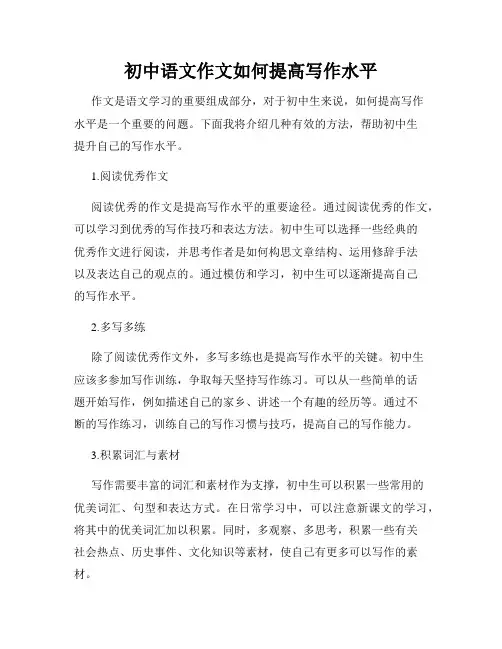 初中语文作文如何提高写作水平

作文是语文学习的重要组成部分，对于初中生来说，如何提高写作水平是一个重要的问题。下面我将介绍几种有效的方法，帮助初中生提升自己的写作水平。

1.阅读优秀作文

阅读优秀的作文是提高写作水平的重要途径。通过阅读优秀的作文，可以学习到优秀的写作技巧和表达方法。初中生可以选择一些经典的优秀作文进行阅读，并思考作者是如何构思文章结构、运用修辞手法以及表达自己的观点的。通过模仿和学习，初中生可以逐渐提高自己的写作水平。

2.多写多练

除了阅读优秀作文外，多写多练也是提高写作水平的关键。初中生应该多参加写作训练，争取每天坚持写作练习。可以从一些简单的话题开始写作，例如描述自己的家乡、讲述一个有趣的经历等。通过不断的写作练习，训练自己的写作习惯与技巧，提高自己的写作能力。

3.积累词汇与素材

写作需要丰富的词汇和素材作为支撑，初中生可以积累一些常用的优美词汇、句型和表达方式。在日常学习中，可以注意新课文的学习，将其中的优美词汇加以积累。同时，多观察、多思考，积累一些有关社会热点、历史事件、文化知识等素材，使自己有更多可以写作的素材。